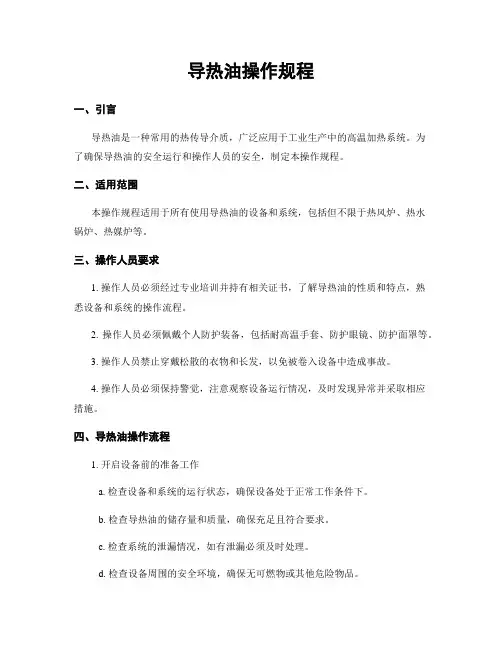 导热油操作规程

一、引言

导热油是一种常用的热传导介质，广泛应用于工业生产中的高温加热系统。为了确保导热油的安全运行和操作人员的安全，制定本操作规程。

二、适用范围

本操作规程适用于所有使用导热油的设备和系统，包括但不限于热风炉、热水锅炉、热媒炉等。

三、操作人员要求

1. 操作人员必须经过专业培训并持有相关证书，了解导热油的性质和特点，熟悉设备和系统的操作流程。

2. 操作人员必须佩戴个人防护装备，包括耐高温手套、防护眼镜、防护面罩等。

3. 操作人员禁止穿戴松散的衣物和长发，以免被卷入设备中造成事故。

4. 操作人员必须保持警觉，注意观察设备运行情况，及时发现异常并采取相应措施。

四、导热油操作流程

1. 开启设备前的准备工作

a. 检查设备和系统的运行状态，确保设备处于正常工作条件下。

b. 检查导热油的储存量和质量，确保充足且符合要求。

c. 检查系统的泄漏情况，如有泄漏必须及时处理。

d. 检查设备周围的安全环境，确保无可燃物或其他危险物品。